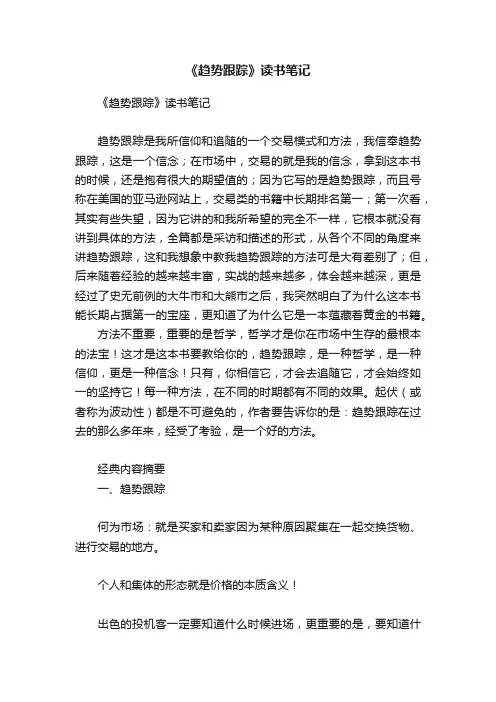 《趋势跟踪》读书笔记

《趋势跟踪》读书笔记

趋势跟踪是我所信仰和追随的一个交易模式和方法，我信奉趋势跟踪，这是一个信念；在市场中，交易的就是我的信念，拿到这本书的时候，还是抱有很大的期望值的；因为它写的是趋势跟踪，而且号称在美国的亚马逊网站上，交易类的书籍中长期排名第一；第一次看，其实有些失望，因为它讲的和我所希望的完全不一样，它根本就没有讲到具体的方法，全篇都是采访和描述的形式，从各个不同的角度来讲趋势跟踪，这和我想象中教我趋势跟踪的方法可是大有差别了；但，后来随着经验的越来越丰富，实战的越来越多，体会越来越深，更是经过了史无前例的大牛市和大熊市之后，我突然明白了为什么这本书能长期占据第一的宝座，更知道了为什么它是一本蕴藏着黄金的书籍。

方法不重要，重要的是哲学，哲学才是你在市场中生存的最根本的法宝！这才是这本书要教给你的，趋势跟踪，是一种哲学，是一种信仰，更是一种信念！只有，你相信它，才会去追随它，才会始终如一的坚持它！每一种方法，在不同的时期都有不同的效果。起伏（或者称为波动性）都是不可避免的，作者要告诉你的是：趋势跟踪在过去的那么多年来，经受了考验，是一个好的方法。

经典内容摘要
一、趋势跟踪

何为市场：就是买家和卖家因为某种原因聚集在一起交换货物、进行交易的地方。

个人和集体的形态就是价格的本质含义！

出色的投机客一定要知道什么时候进场，更重要的是，要知道什